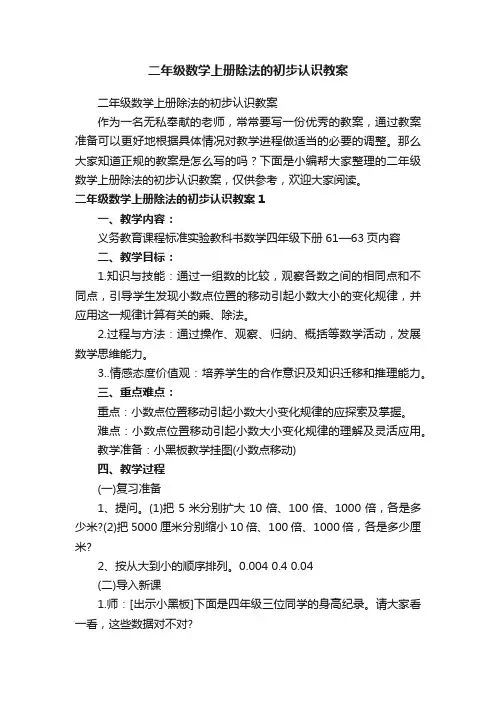 二年级数学上册除法的初步认识教案

二年级数学上册除法的初步认识教案

作为一名无私奉献的老师，常常要写一份优秀的教案，通过教案准备可以更好地根据具体情况对教学进程做适当的必要的调整。那么大家知道正规的教案是怎么写的吗？下面是小编帮大家整理的二年级数学上册除法的初步认识教案，仅供参考，欢迎大家阅读。

二年级数学上册除法的初步认识教案 1

一、教学内容：

义务教育课程标准实验教科书数学四年级下册 61—63 页内容

二、教学目标：

1.知识与技能：通过一组数的比较，观察各数之间的相同点和不同点，引导学生发现小数点位置的移动引起小数大小的变化规律，并应用这一规律计算有关的乘、除法。

2.过程与方法：通过操作、观察、归纳、概括等数学活动，发展数学思维能力。

3..情感态度价值观：培养学生的合作意识及知识迁移和推理能力。

三、重点难点：

重点：小数点位置移动引起小数大小变化规律的应探索及掌握。

难点：小数点位置移动引起小数大小变化规律的理解及灵活应用。

教学准备：小黑板教学挂图(小数点移动)

四、教学过程

(一)复习准备

1、提问。(1)把 5 米分别扩大 10 倍、100 倍、1000 倍，各是多少米?(2)把 5000 厘米分别缩小 10 倍、100 倍、1000 倍，各是多少厘米?

2、按从大到小的顺序排列。0.004 0.4 0.04

(二)导入新课

1.师：[出示小黑板]下面是四年级三位同学的身高纪录。请大家看一看，这些数据对不对?